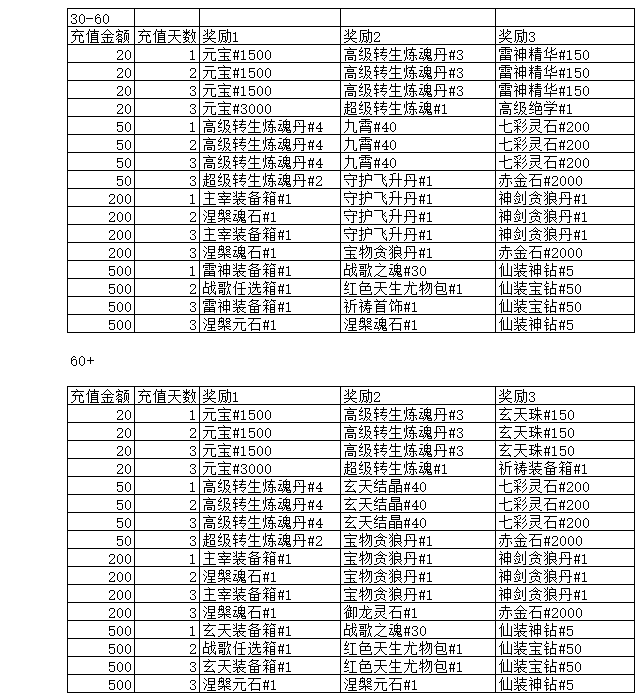 | 30-60 | | | | |
|---|---|---|---|---|
| 充值金额 | 充值天数 | 奖励1 | 奖励2 | 奖励3 |
| 20 | 1 | 元宝#1500 | 高级转生炼魂丹#3 | 雷神精华#150 |
| 20 | 2 | 元宝#1500 | 高级转生炼魂丹#3 | 雷神精华#150 |
| 20 | 3 | 元宝#1500 | 高级转生炼魂丹#3 | 雷神精华#150 |
| 20 | 3 | 元宝#3000 | 超级转生炼魂#1 | 高级绝学#1 |
| 50 | 1 | 高级转生炼魂丹#4 | 九霄#40 | 七彩灵石#200 |
| 50 | 2 | 高级转生炼魂丹#4 | 九霄#40 | 七彩灵石#200 |
| 50 | 3 | 高级转生炼魂丹#4 | 九霄#40 | 七彩灵石#200 |
| 50 | 3 | 超级转生炼魂丹#2 | 守护飞升丹#1 | 赤金石#2000 |
| 200 | 1 | 主宰装备箱#1 | 守护飞升丹#1 | 神剑贪狼丹#1 |
| 200 | 2 | 涅槃魂石#1 | 守护飞升丹#1 | 神剑贪狼丹#1 |
| 200 | 3 | 主宰装备箱#1 | 守护飞升丹#1 | 神剑贪狼丹#1 |
| 200 | 3 | 涅槃魂石#1 | 宝物贪狼丹#1 | 赤金石#2000 |
| 500 | 1 | 雷神装备箱#1 | 战歌之魂#30 | 仙装神钻#5 |
| 500 | 2 | 战歌任选箱#1 | 红色天生尤物包#1 | 仙装宝钻#50 |
| 500 | 3 | 雷神装备箱#1 | 祈祷首饰#1 | 仙装宝钻#50 |
| 500 | 3 | 涅槃元石#1 | 涅槃魂石#1 | 仙装神钻#5 |

60+

| 充值金额 | 充值天数 | 奖励1 | 奖励2 | 奖励3 |
|---|---|---|---|---|
| 20 | 1 | 元宝#1500 | 高级转生炼魂丹#3 | 玄天珠#150 |
| 20 | 2 | 元宝#1500 | 高级转生炼魂丹#3 | 玄天珠#150 |
| 20 | 3 | 元宝#1500 | 高级转生炼魂丹#3 | 玄天珠#150 |
| 20 | 3 | 元宝#3000 | 超级转生炼魂#1 | 祈祷装备箱#1 |
| 50 | 1 | 高级转生炼魂丹#4 | 玄天结晶#40 | 七彩灵石#200 |
| 50 | 2 | 高级转生炼魂丹#4 | 玄天结晶#40 | 七彩灵石#200 |
| 50 | 3 | 高级转生炼魂丹#4 | 玄天结晶#40 | 七彩灵石#200 |
| 50 | 3 | 超级转生炼魂丹#2 | 宝物贪狼丹#1 | 赤金石#2000 |
| 200 | 1 | 主宰装备箱#1 | 宝物贪狼丹#1 | 神剑贪狼丹#1 |
| 200 | 2 | 涅槃魂石#1 | 宝物贪狼丹#1 | 神剑贪狼丹#1 |
| 200 | 3 | 主宰装备箱#1 | 宝物贪狼丹#1 | 神剑贪狼丹#1 |
| 200 | 3 | 涅槃魂石#1 | 御龙灵石#1 | 赤金石#2000 |
| 500 | 1 | 玄天装备箱#1 | 战歌之魂#30 | 仙装神钻#5 |
| 500 | 2 | 战歌任选箱#1 | 红色天生尤物包#1 | 仙装宝钻#50 |
| 500 | 3 | 玄天装备箱#1 | 红色天生尤物包#1 | 仙装宝钻#50 |
| 500 | 3 | 涅槃元石#1 | 涅槃元石#1 | 仙装神钻#5 |